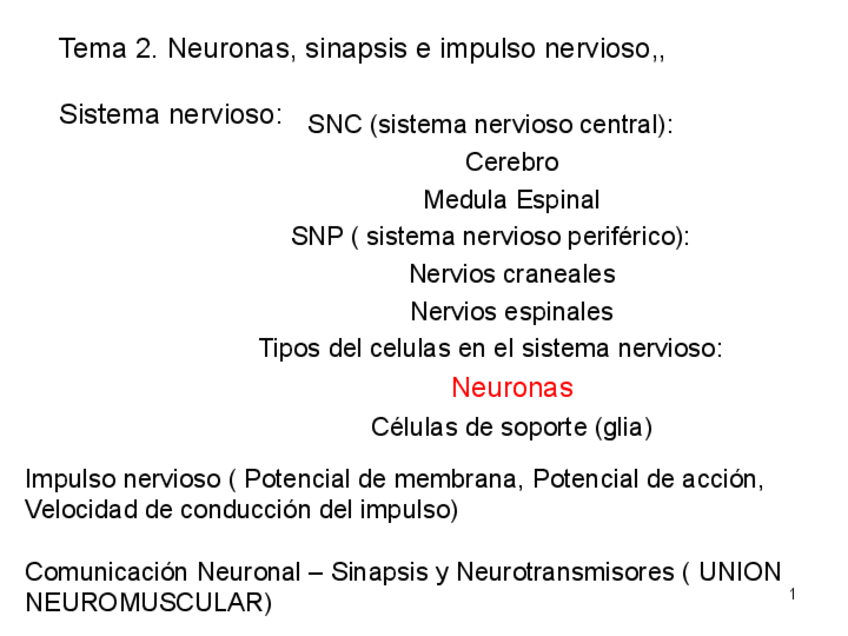 Tema 2. Neuronas, sinapsis e impulso nervioso,,

Sistema nervioso:

SNC (sistema nervioso central):

Cerebro

Medula Espinal

SNP ( sistema nervioso periférico):

Nervios craneales

Nervios espinales

Tipos del celulas en el sistema nervioso:

Neuronas

Células de soporte (glia)

Impulso nervioso ( Potencial de membrana, Potencial de acción, Velocidad de conducción del impulso)

Comunicación Neuronal – Sinapsis y Neurotransmisores ( UNION NEUROMUSCULAR)

1